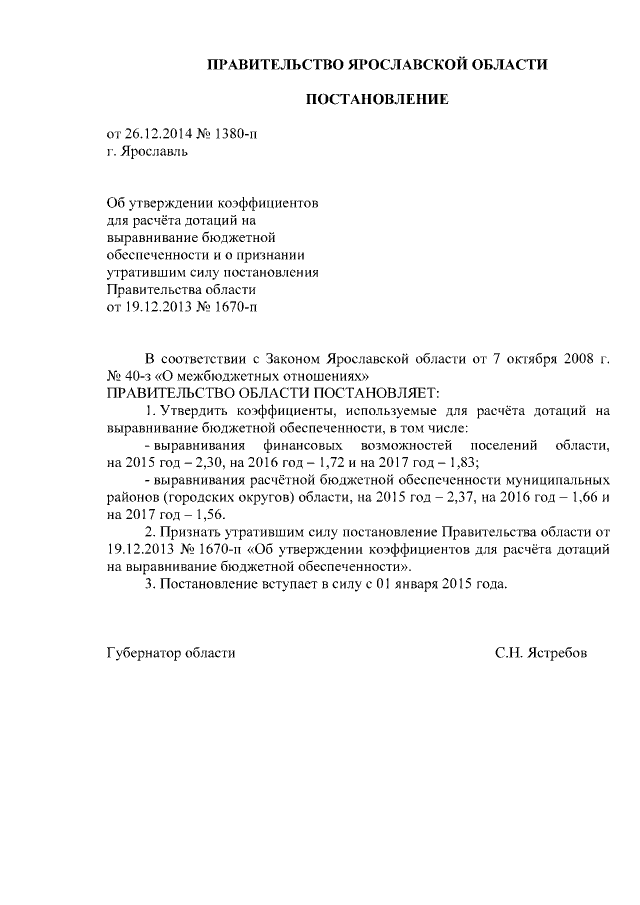 ПРАВИТЕЛЬСТВО ЯРОСЛАВСКОЙ ОБЛАСТИ

ПОСТАНОВЛЕНИЕ

от 26.12.2014 № 1380-п
г. Ярославль

Об утверждении коэффициентов для расчёта дотаций на выравнивание бюджетной обеспеченности и о признании утратившим силу постановления Правительства области от 19.12.2013 № 1670-п

В соответствии с Законом Ярославской области от 7 октября 2008 г. № 40-з «О межбюджетных отношениях»
ПРАВИТЕЛЬСТВО ОБЛАСТИ ПОСТАНОВЛЯЕТ:

1. Утвердить коэффициенты, используемые для расчёта дотаций на выравнивание бюджетной обеспеченности, в том числе:

- выравнивания финансовых возможностей поселений области, на 2015 год – 2,30, на 2016 год – 1,72 и на 2017 год – 1,83;

- выравнивания расчётной бюджетной обеспеченности муниципальных районов (городских округов) области, на 2015 год – 2,37, на 2016 год – 1,66 и на 2017 год – 1,56.

2. Признать утратившим силу постановление Правительства области от 19.12.2013 № 1670-п «Об утверждении коэффициентов для расчёта дотаций на выравнивание бюджетной обеспеченности».

3. Постановление вступает в силу с 01 января 2015 года.

Губернатор области С.Н. Ястребов